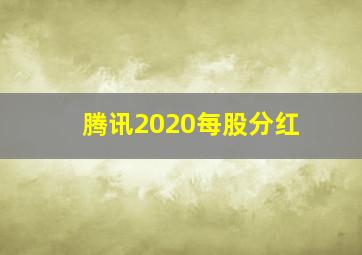 腾讯2020每股分红